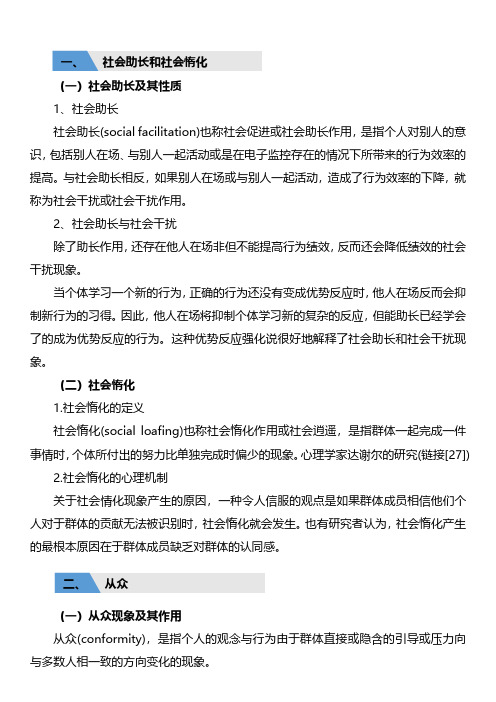 一、 社会助长和社会惰化

（一）社会助长及其性质

1、社会助长

社会助长(social facilitation)也称社会促进或社会助长作用，是指个人对别人的意识，包括别人在场、与别人一起活动或是在电子监控存在的情况下所带来的行为效率的提高。与社会助长相反，如果别人在场或与别人一起活动，造成了行为效率的下降，就称为社会干扰或社会干扰作用。

2、社会助长与社会干扰

除了助长作用，还存在他人在场非但不能提高行为绩效，反而还会降低绩效的社会干扰现象。

当个体学习一个新的行为，正确的行为还没有变成优势反应时，他人在场反而会抑制新行为的习得。因此，他人在场将抑制个体学习新的复杂的反应，但能助长已经学会了的成为优势反应的行为。这种优势反应强化说很好地解释了社会助长和社会干扰现象。

（二）社会惰化

1.社会惰化的定义

社会惰化(social loafing)也称社会惰化作用或社会逍遥，是指群体一起完成一件事情时，个体所付出的努力比单独完成时偏少的现象。心理学家达谢尔的研究(链接[27])

2.社会惰化的心理机制

关于社会情化现象产生的原因，一种令人信服的观点是如果群体成员相信他们个人对于群体的贡献无法被识别时，社会惰化就会发生。也有研究者认为，社会惰化产生的最根本原因在于群体成员缺乏对群体的认同感。

二、 从众

（一）从众现象及其作用

从众(conformity)，是指个人的观念与行为由于群体直接或隐含的引导或压力向与多数人相一致的方向变化的现象。